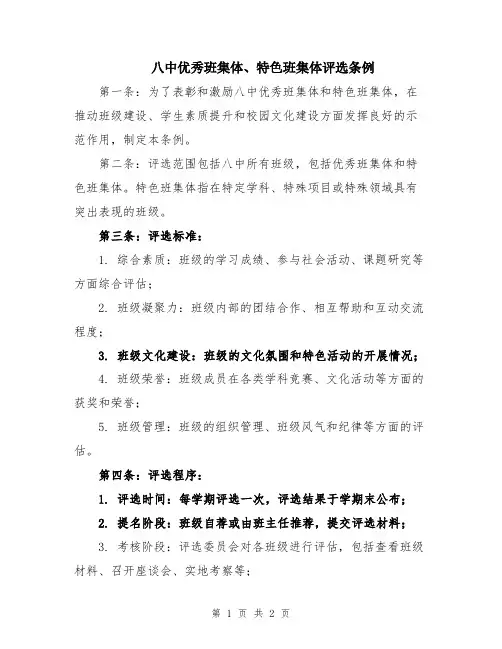 八中优秀班集体、特色班集体评选条例

第一条：为了表彰和激励八中优秀班集体和特色班集体，在推动班级建设、学生素质提升和校园文化建设方面发挥良好的示范作用，制定本条例。

第二条：评选范围包括八中所有班级，包括优秀班集体和特色班集体。特色班集体指在特定学科、特殊项目或特殊领域具有突出表现的班级。

第三条：评选标准：

1. 综合素质：班级的学习成绩、参与社会活动、课题研究等方面综合评估；

2. 班级凝聚力：班级内部的团结合作、相互帮助和互动交流程度；

3. 班级文化建设：班级的文化氛围和特色活动的开展情况；

4. 班级荣誉：班级成员在各类学科竞赛、文化活动等方面的获奖和荣誉；

5. 班级管理：班级的组织管理、班级风气和纪律等方面的评估。

第四条：评选程序：

1. 评选时间：每学期评选一次，评选结果于学期末公布；

2. 提名阶段：班级自荐或由班主任推荐，提交评选材料；

3. 考核阶段：评选委员会对各班级进行评估，包括查看班级材料、召开座谈会、实地考察等；

第 1 页 共 2 页